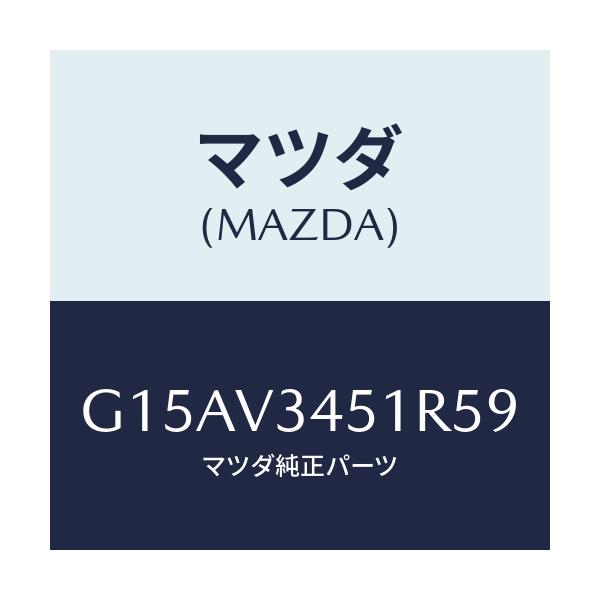 マツダ
(MAZDA)

G15AV3451R59
マツダ純正パーツ